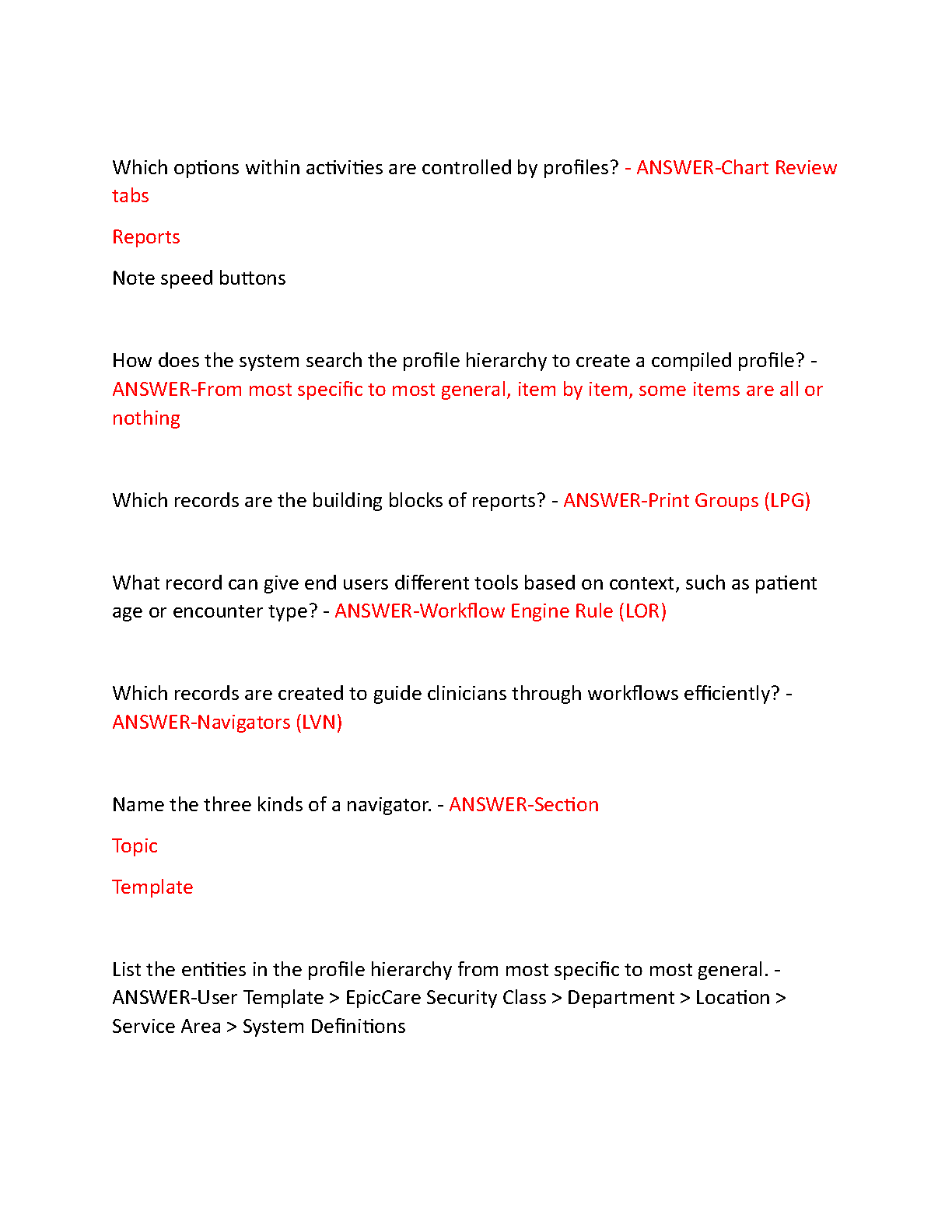 Which options within activities are controlled by profiles? - ANSWER-Chart Review tabs

Reports

Note speed buttons

How does the system search the profile hierarchy to create a compiled profile? - ANSWER-From most specific to most general, item by item, some items are all or nothing

Which records are the building blocks of reports? - ANSWER-Print Groups (LPG)

What record can give end users different tools based on context, such as patient age or encounter type? - ANSWER-Workflow Engine Rule (LOR)

Which records are created to guide clinicians through workflows efficiently? - ANSWER-Navigators (LVN)

Name the three kinds of a navigator. - ANSWER-Section

Topic

Template

List the entities in the profile hierarchy from most specific to most general. - ANSWER-User Template > EpicCare Security Class > Department > Location > Service Area > System Definitions